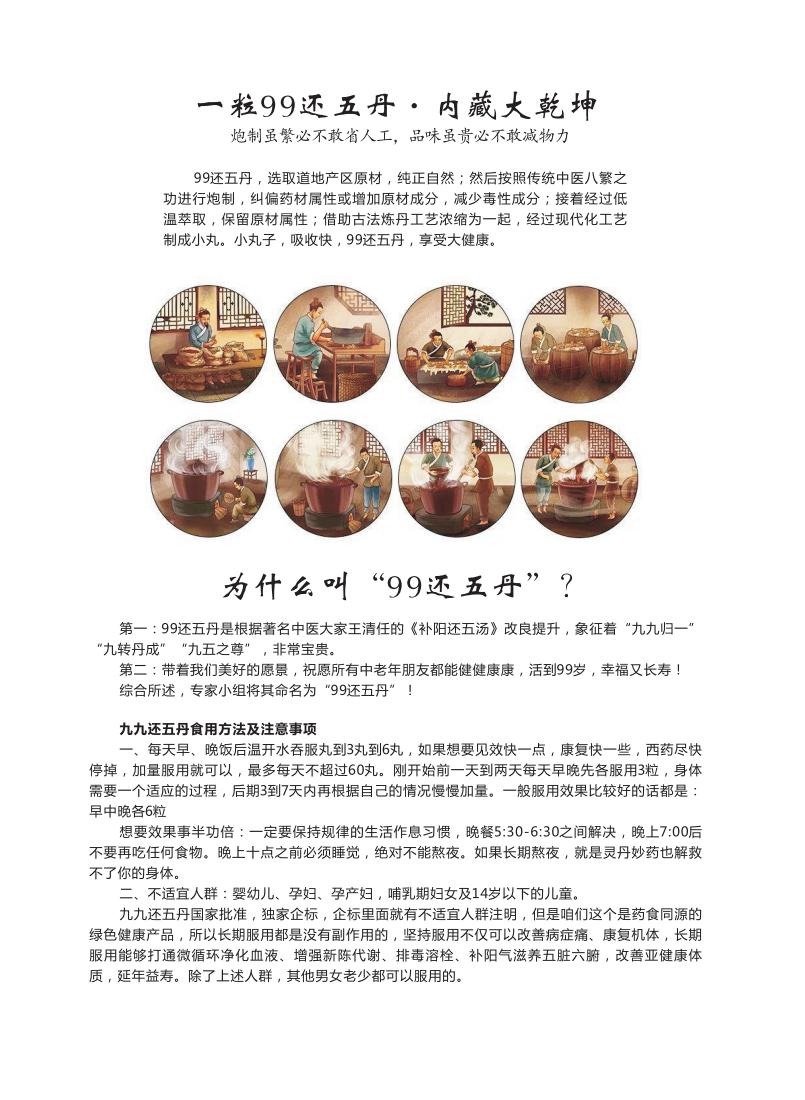 一粒99还五丹·内藏大乾坤
炮制虽繁必不敢省人工，品味虽贵必不敢减物力

99还五丹，选取道地产区原材，纯正自然；然后按照传统中医八繁之功进行炮制，纠偏药材属性或增加原材成分，减少毒性成分；接着经过低温萃取，保留原材属性；借助古法炼丹工艺浓缩为一起，经过现代化工艺制成小丸。小丸子，吸收快，99还五丹，享受大健康。

为什么叫“99还五丹”？

第一：99还五丹是根据著名中医大家王清任的《补阳还五汤》改良提升，象征着“九九归一”“九转丹成”“九五之尊”，非常宝贵。
第二：带着我们美好的愿景，祝愿所有中老年朋友都能健健康康，活到99岁，幸福又长寿！
综合所述，专家小组将其命名为“99还五丹”！

九九还五丹食用方法及注意事项
一、每天早、晚饭后温开水吞服丸到3丸到6丸，如果想要见效快一点，康复快一些，西药尽快停掉，加量服用就可以，最多每天不超过60丸。刚开始前一天到两天每天早晚先各服用3粒，身体需要一个适应的过程，后期3到7天内再根据自己的情况慢慢加量。一般服用效果比较好的话都是：早中晚各6粒
想要效果事半功倍：一定要保持规律的生活作息习惯，晚餐5:30-6:30之间解决，晚上7:00后不要再吃任何食物。晚上十点之前必须睡觉，绝对不能熬夜。如果长期熬夜，就是灵丹妙药也解救不了你的身体。
二、不适宜人群：婴幼儿、孕妇、孕产妇，哺乳期妇女及14岁以下的儿童。
九九还五丹国家批准，独家企标，企标里面就有不适宜人群注明，但是咱们这个是药食同源的绿色健康产品，所以长期服用都是没有副作用的，坚持服用不仅可以改善病症痛、康复机体，长期服用能够打通微循环净化血液、增强新陈代谢、排毒溶栓、补阳气滋养五脏六腑，改善亚健康体质，延年益寿。除了上述人群，其他男女老少都可以服用的。